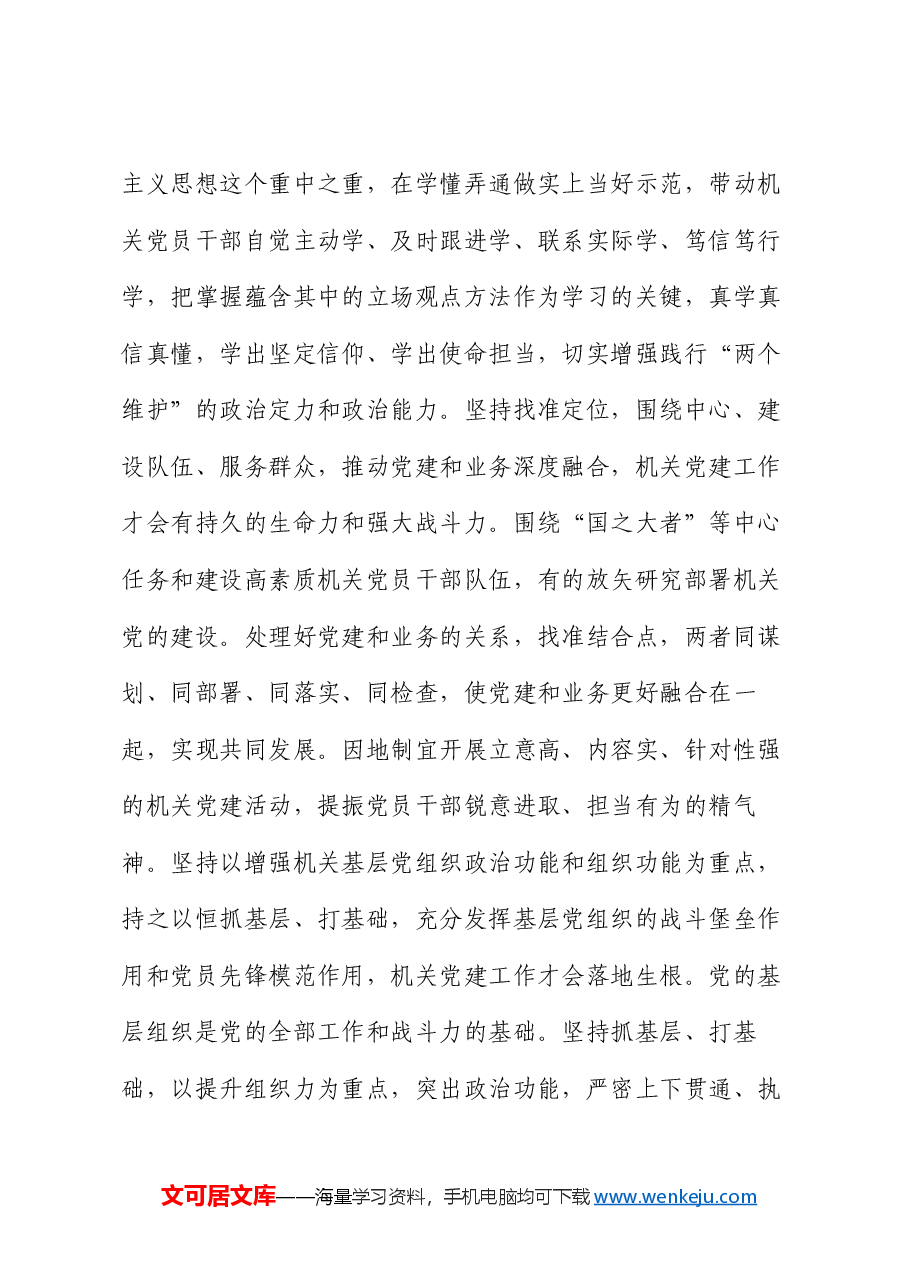 主义思想这个重中之重，在学懂弄通做实上当好示范，带动机关党员干部自觉主动学、及时跟进学、联系实际学、笃信笃行学，把掌握蕴含其中的立场观点方法作为学习的关键，真学真信真懂，学出坚定信仰、学出使命担当，切实增强践行“两个维护”的政治定力和政治能力。坚持找准定位，围绕中心、建设队伍、服务群众，推动党建和业务深度融合，机关党建工作才会有持久的生命力和强大战斗力。围绕“国之大者”等中心任务和建设高素质机关党员干部队伍，有的放矢研究部署机关党的建设。处理好党建和业务的关系，找准结合点，两者同谋划、同部署、同落实、同检查，使党建和业务更好融合在一起，实现共同发展。因地制宜开展立意高、内容实、针对性强的机关党建活动，提振党员干部锐意进取、担当有为的精气神。坚持以增强机关基层党组织政治功能和组织功能为重点，持之以恒抓基层、打基础，充分发挥基层党组织的战斗堡垒作用和党员先锋模范作用，机关党建工作才会落地生根。党的基层组织是党的全部工作和战斗力的基础。坚持抓基层、打基础，以提升组织力为重点，突出政治功能，严密上下贯通、执

文可居文库——海量学习资料，手机电脑均可下载www.wenkeju.com